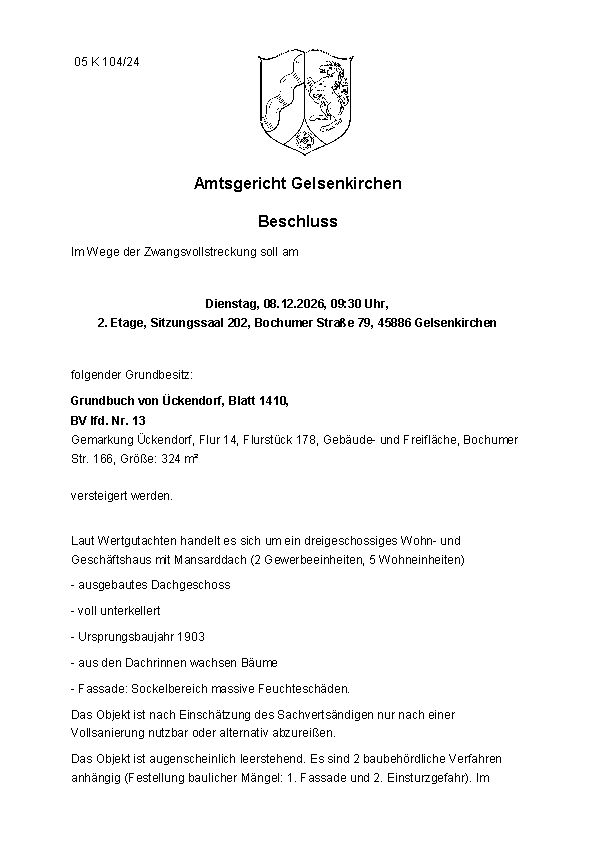 05 K 104/24

Amtsgericht Gelsenkirchen

Beschluss

Im Wege der Zwangsvollstreckung soll am

Dienstag, 08.12.2026, 09:30 Uhr,
2. Etage, Sitzungssaal 202, Bochumer Straße 79, 45886 Gelsenkirchen

folgender Grundbesitz:

Grundbuch von Ückendorf, Blatt 1410,
BV lfd. Nr. 13
Gemarkung Ückendorf, Flur 14, Flurstück 178, Gebäude- und Freifläche, Bochumer Str. 166, Größe: 324 m²

versteigert werden.

Laut Wertgutachten handelt es sich um ein dreigeschossiges Wohn- und Geschäftshaus mit Mansarddach (2 Gewerbeeinheiten, 5 Wohneinheiten)

- ausgebautes Dachgeschoss

- voll unterkellert

- Ursprungsbaujahr 1903

- aus den Dachrinnen wachsen Bäume

- Fassade: Sockelbereich massive Feuchteschäden.

Das Objekt ist nach Einschätzung des Sachvertsändigen nur nach einer Vollsanierung nutzbar oder alternativ abzureißen.

Das Objekt ist augenscheinlich leerstehend. Es sind 2 baubehördliche Verfahren anhängig (Festellung baulicher Mängel: 1. Fassade und 2. Einsturzgefahr). Im